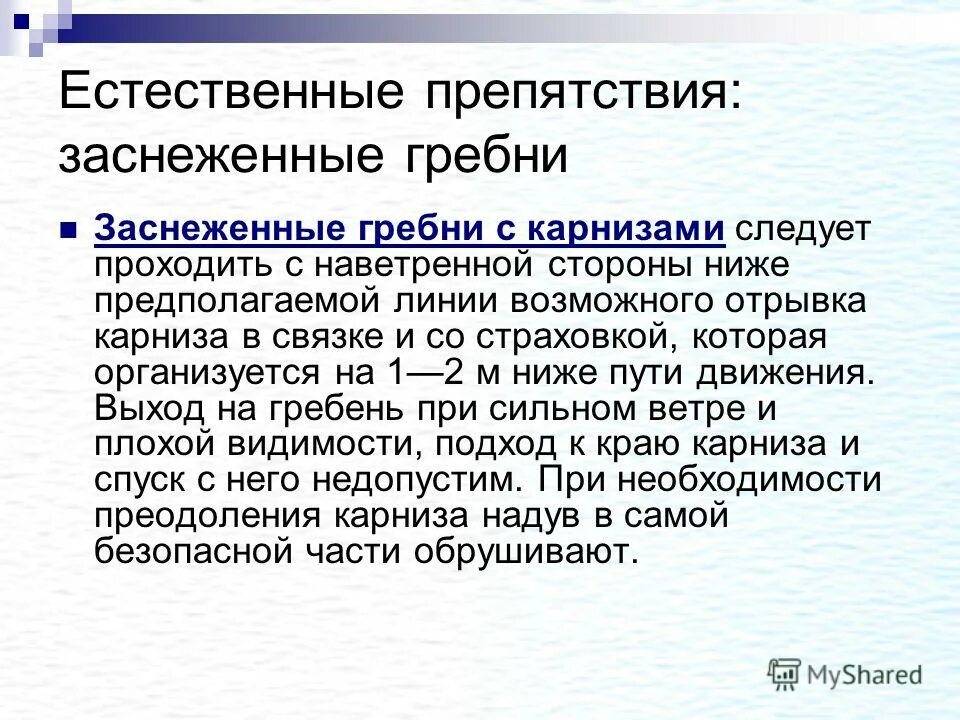 Естественные препятствия: заснеженные гребни

Заснеженные гребни с карнизами следует проходить с наветренной стороны ниже предполагаемой линии возможного отрывка карниза в связке и со страховкой, которая организуется на 1—2 м ниже пути движения. Выход на гребень при сильном ветре и плохой видимости, подход к краю карниза и спуск с него недопустим. При необходимости преодоления карниза надув в самой безопасной части обрушивают.

MyShared